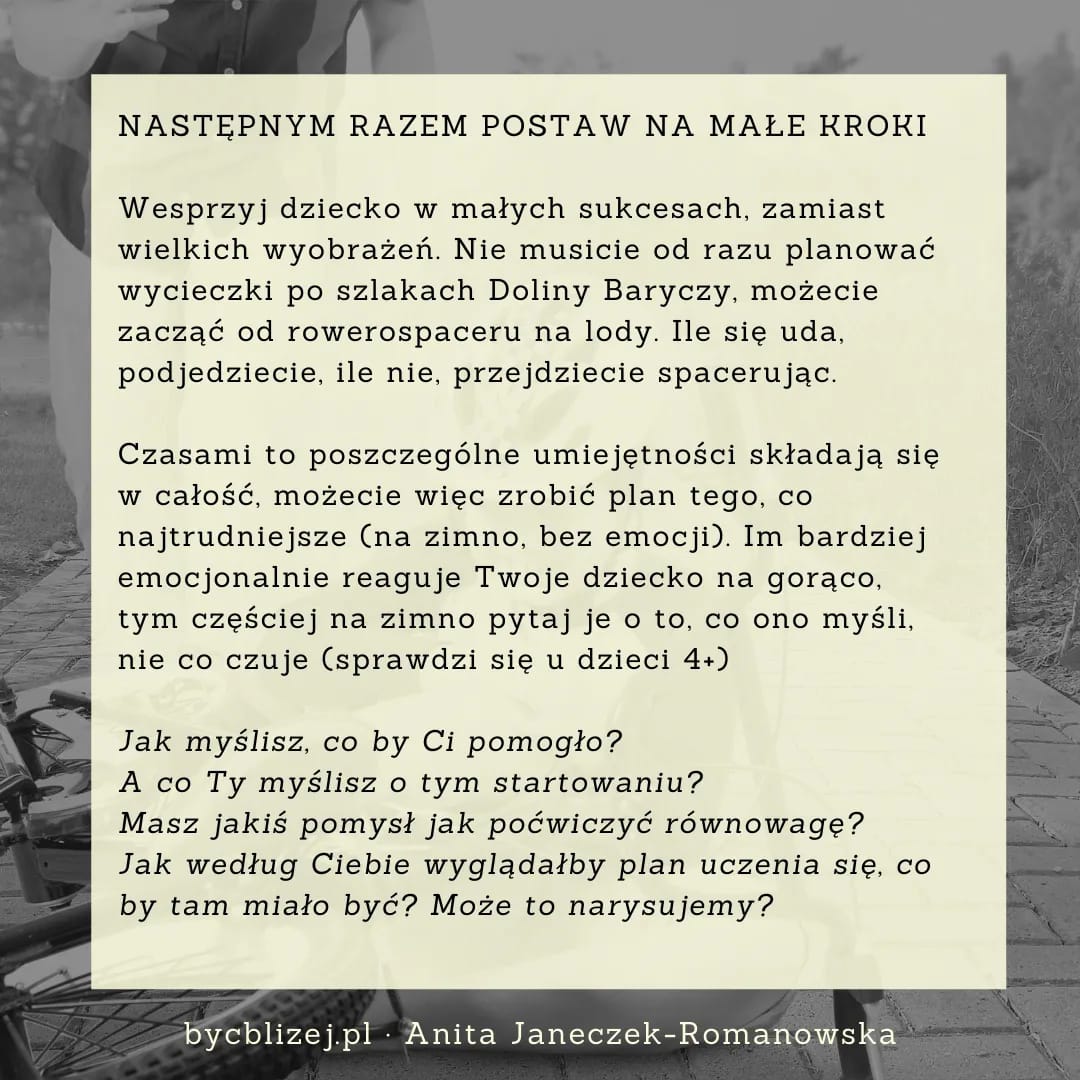 NASTĘPNYM RAZEM POSTAW NA MAŁE KROKI

Wesprzyj dziecko w małych sukcesach, zamiast wielkich wyobrażeń. Nie musicie od razu planować wycieczki po szlakach Doliny Baryczy, możecie zacząć od rowerospaceru na lody. Ile się uda, podjedziecie, ile nie, przejdziecie spacerując.

Czasami to poszczególne umiejętności składają się w całość, możecie więc zrobić plan tego, co najtrudniejsze (na zimno, bez emocji). Im bardziej emocjonalnie reaguje Twoje dziecko na gorąco, tym częściej na zimno pytaj je o to, co ono myśli, nie co czuje (sprawdzi się u dzieci 4+)

Jak myślisz, co by Ci pomogło?
A co Ty myślisz o tym startowaniu?
Masz jakiś pomysł jak poćwiczyć równowagę?
Jak według Ciebie wyglądałby plan uczenia się, co by tam miało być? Może to narysujemy?

bycblizej.pl · Anita Janeczek-Romanowska